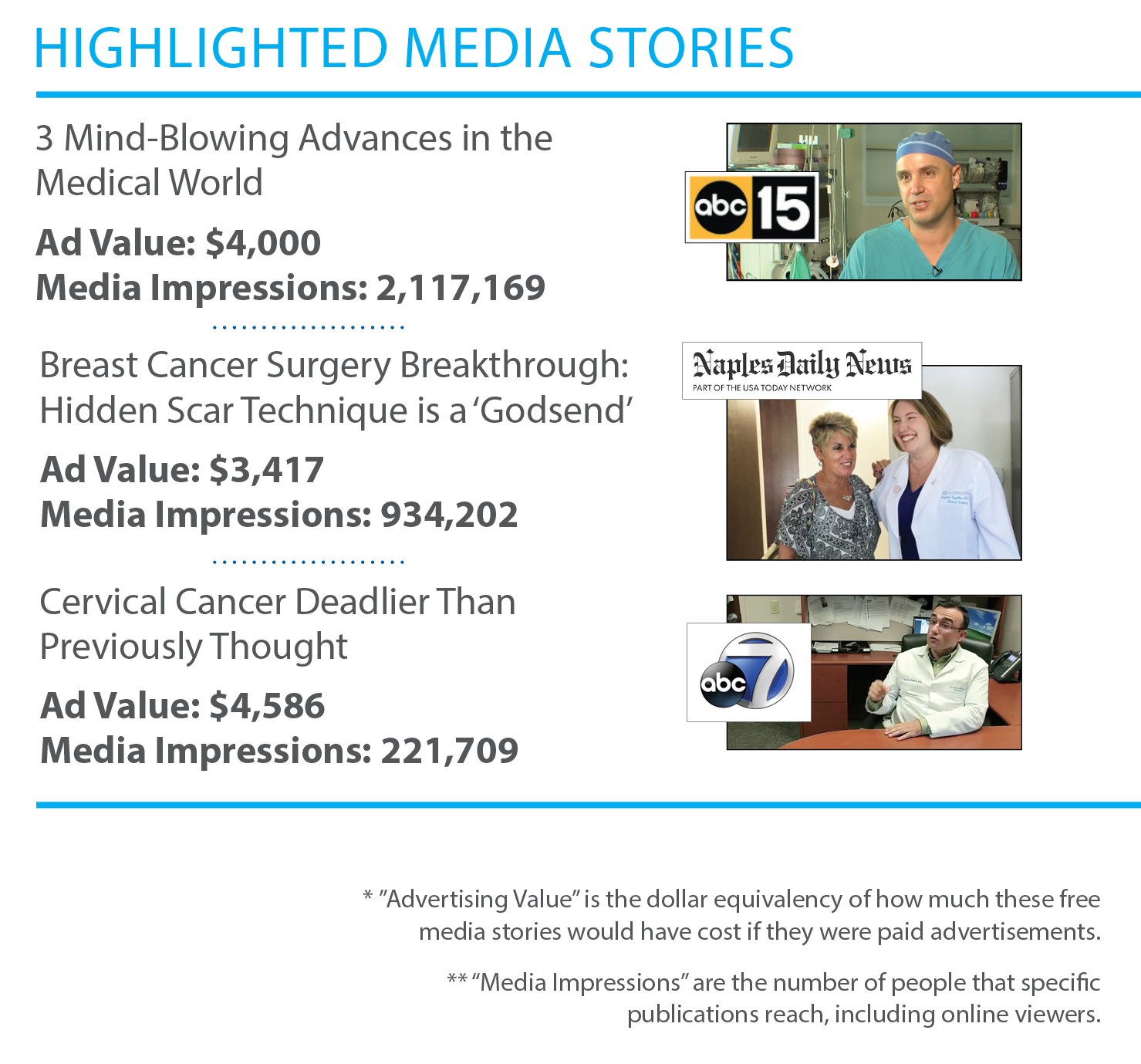 HIGHLIGHTED MEDIA STORIES

3 Mind-Blowing Advances in the Medical World

Ad Value: $4,000
Media Impressions: 2,117,169

abc 15

Breast Cancer Surgery Breakthrough: Hidden Scar Technique is a 'Godsend'

Ad Value: $3,417
Media Impressions: 934,202

Naples Daily News
PART OF THE USA TODAY NETWORK

Cervical Cancer Deadlier Than Previously Thought

Ad Value: $4,586
Media Impressions: 221,709

abc 7

* "Advertising Value" is the dollar equivalency of how much these free media stories would have cost if they were paid advertisements.

** "Media Impressions" are the number of people that specific publications reach, including online viewers.